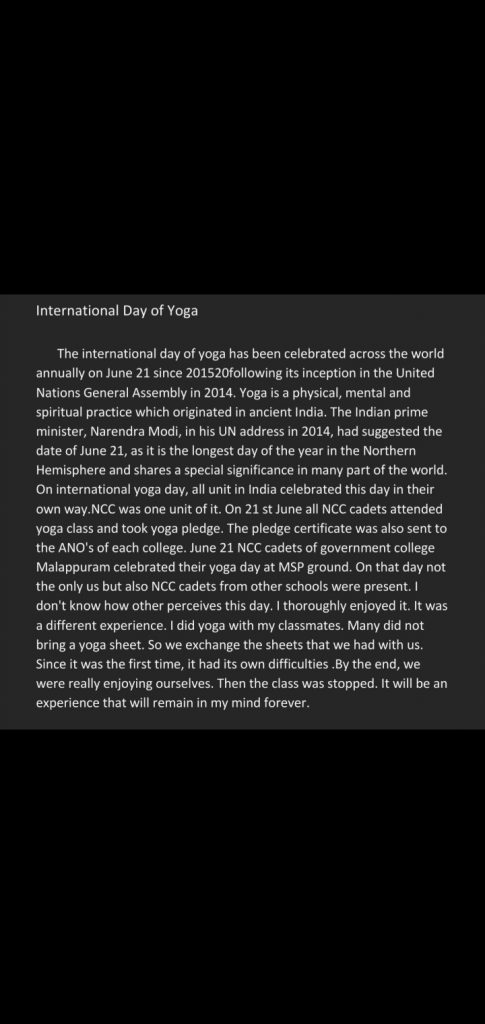 International Day of Yoga

The international day of yoga has been celebrated across the world annually on June 21 since 201520following its inception in the United Nations General Assembly in 2014. Yoga is a physical, mental and spiritual practice which originated in ancient India. The Indian prime minister, Narendra Modi, in his UN address in 2014, had suggested the date of June 21, as it is the longest day of the year in the Northern Hemisphere and shares a special significance in many part of the world. On international yoga day, all unit in India celebrated this day in their own way.NCC was one unit of it. On 21 st June all NCC cadets attended yoga class and took yoga pledge. The pledge certificate was also sent to the ANO's of each college. June 21 NCC cadets of government college Malappuram celebrated their yoga day at MSP ground. On that day not the only us but also NCC cadets from other schools were present. I don't know how other perceives this day. I thoroughly enjoyed it. It was a different experience. I did yoga with my classmates. Many did not bring a yoga sheet. So we exchange the sheets that we had with us. Since it was the first time, it had its own difficulties .By the end, we were really enjoying ourselves. Then the class was stopped. It will be an experience that will remain in my mind forever.